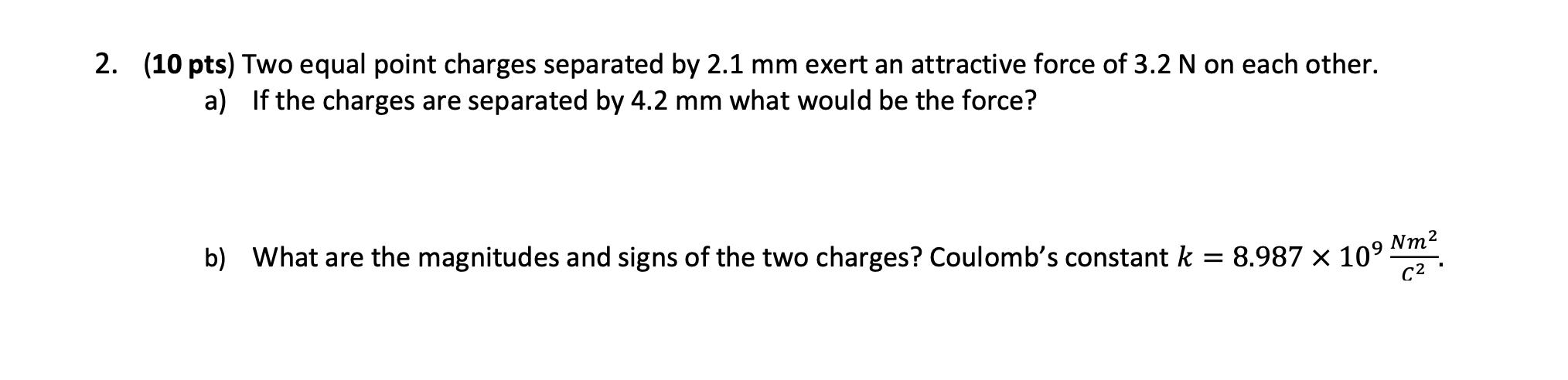 2. (10 pts) Two equal point charges separated by 2.1 mm exert an attractive force of 3.2 N on each other.

a) If the charges are separated by 4.2 mm what would be the force?

b) What are the magnitudes and signs of the two charges? Coulomb's constant $k = 8.987 \times 10^9 \frac{Nm^2}{C^2}$.